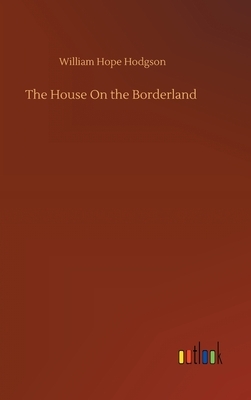 William Hope Hodgson

The House On the Borderland

outlook